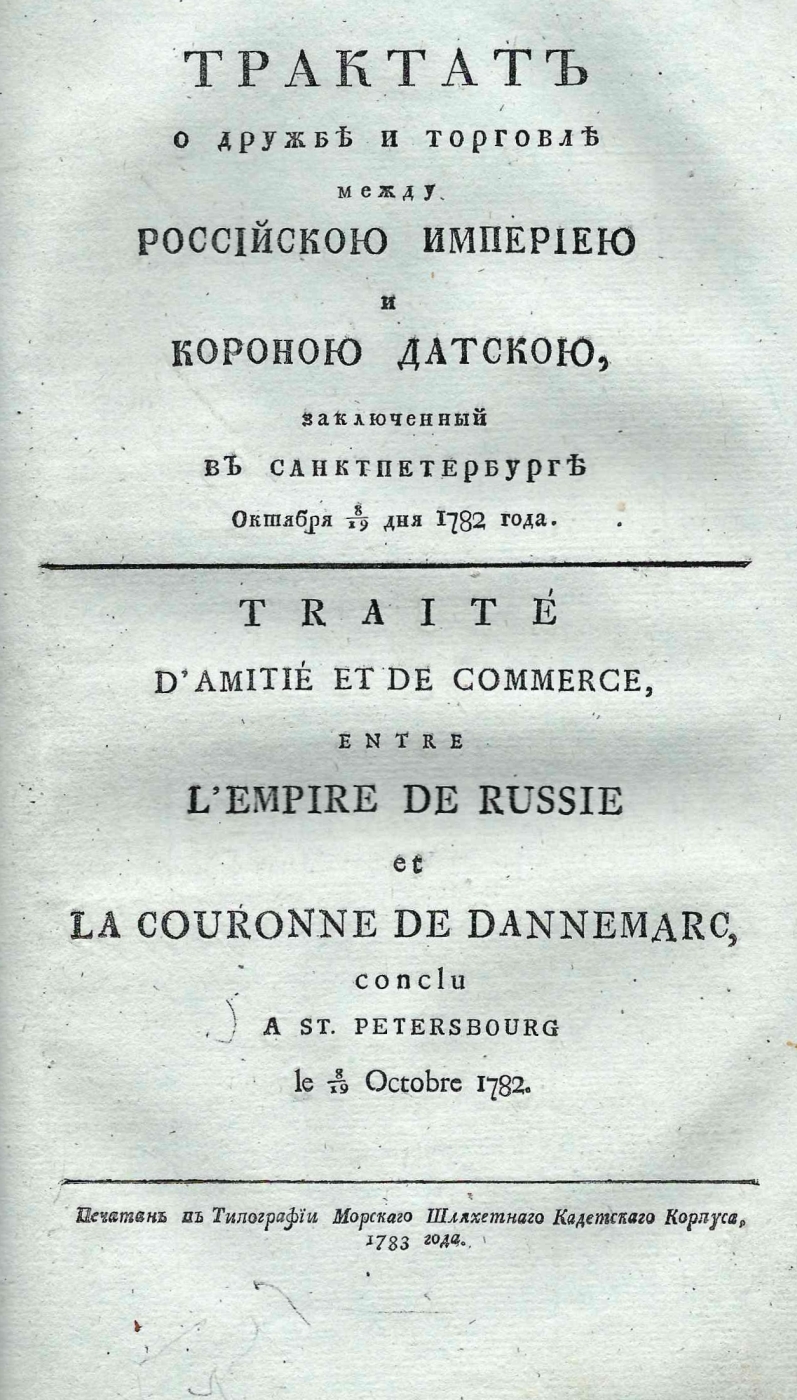 ТРАКТАТЪ
о дружбѣ и торговлѣ
между
РОССІЙСКОЮ ИМПЕРІЕЮ
и
КОРОНОЮ ДАТСКОЮ,
заключенный
ВЪ САНКТПЕТЕРБУРГѢ
Октября $\frac{8}{19}$ дня 1782 года.

TRAITÉ
D'AMITIÉ ET DE COMMERCE,
ENTRE
L'EMPIRE DE RUSSIE
et
LA COURONNE DE DANNEMARC,
conclu
A ST. PETERSBOURG
le $\frac{8}{19}$ Octobre 1782.

Печатанъ въ Типографіи Морскаго Шляхетнаго Кадетскаго Корпуса, 1783 года.